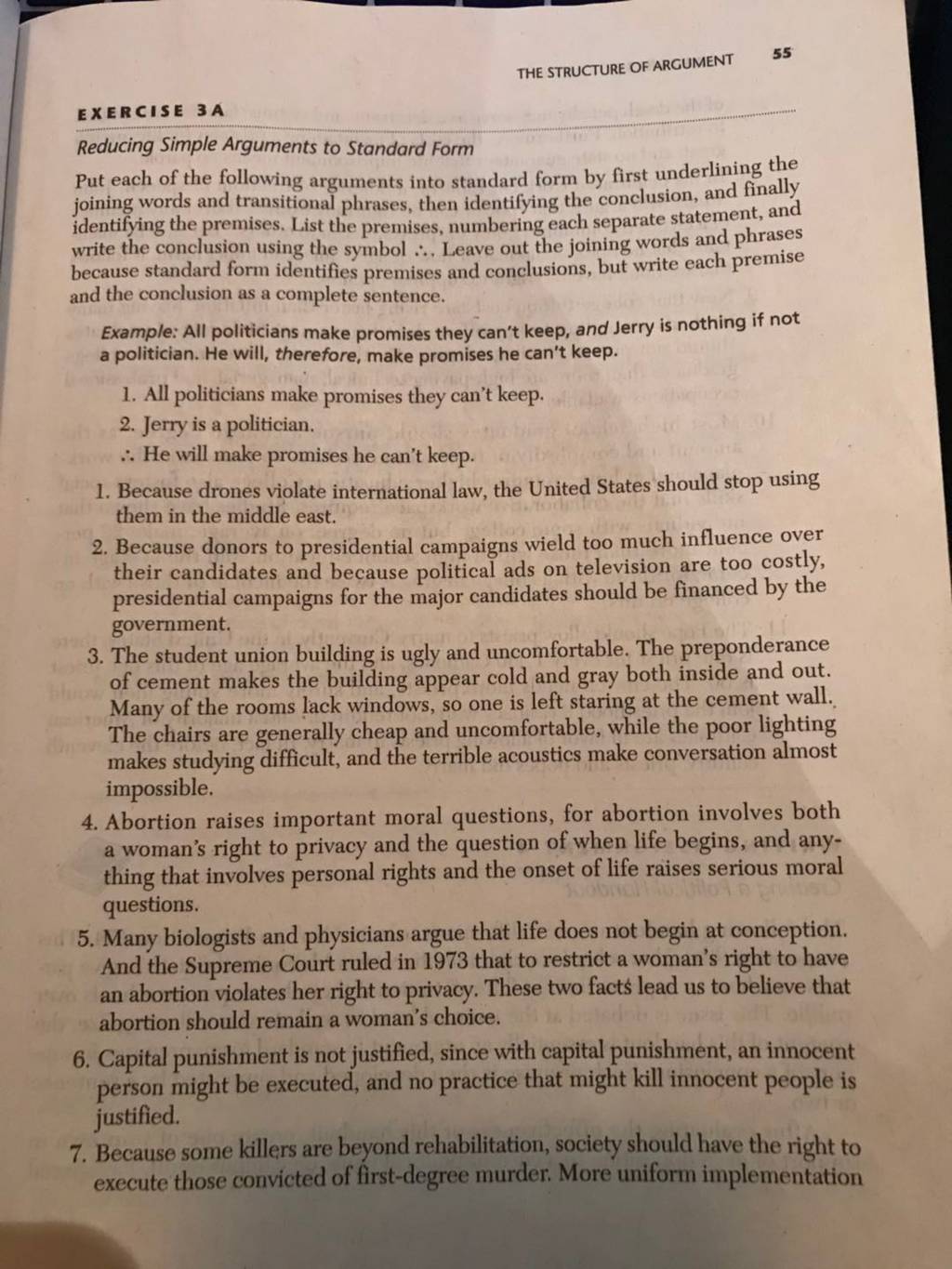 THE STRUCTURE OF ARGUMENT 55

EXERCISE 3A

Reducing Simple Arguments to Standard Form

Put each of the following arguments into standard form by first underlining the joining words and transitional phrases, then identifying the conclusion, and finally identifying the premises. List the premises, numbering each separate statement, and write the conclusion using the symbol $\therefore$. Leave out the joining words and phrases because standard form identifies premises and conclusions, but write each premise and the conclusion as a complete sentence.

Example: All politicians make promises they can't keep, and Jerry is nothing if not a politician. He will, therefore, make promises he can't keep.

1. All politicians make promises they can't keep.
2. Jerry is a politician.
$\therefore$ He will make promises he can't keep.

1. Because drones violate international law, the United States should stop using them in the middle east.

2. Because donors to presidential campaigns wield too much influence over their candidates and because political ads on television are too costly, presidential campaigns for the major candidates should be financed by the government.

3. The student union building is ugly and uncomfortable. The preponderance of cement makes the building appear cold and gray both inside and out. Many of the rooms lack windows, so one is left staring at the cement wall. The chairs are generally cheap and uncomfortable, while the poor lighting makes studying difficult, and the terrible acoustics make conversation almost impossible.

4. Abortion raises important moral questions, for abortion involves both a woman's right to privacy and the question of when life begins, and anything that involves personal rights and the onset of life raises serious moral questions.

5. Many biologists and physicians argue that life does not begin at conception. And the Supreme Court ruled in 1973 that to restrict a woman's right to have an abortion violates her right to privacy. These two facts lead us to believe that abortion should remain a woman's choice.

6. Capital punishment is not justified, since with capital punishment, an innocent person might be executed, and no practice that might kill innocent people is justified.

7. Because some killers are beyond rehabilitation, society should have the right to execute those convicted of first-degree murder. More uniform implementation